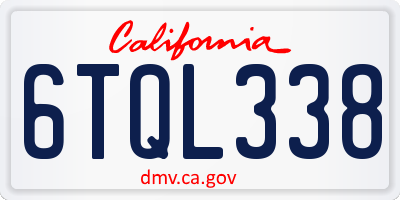 California

6TQL338

dmv.ca.gov